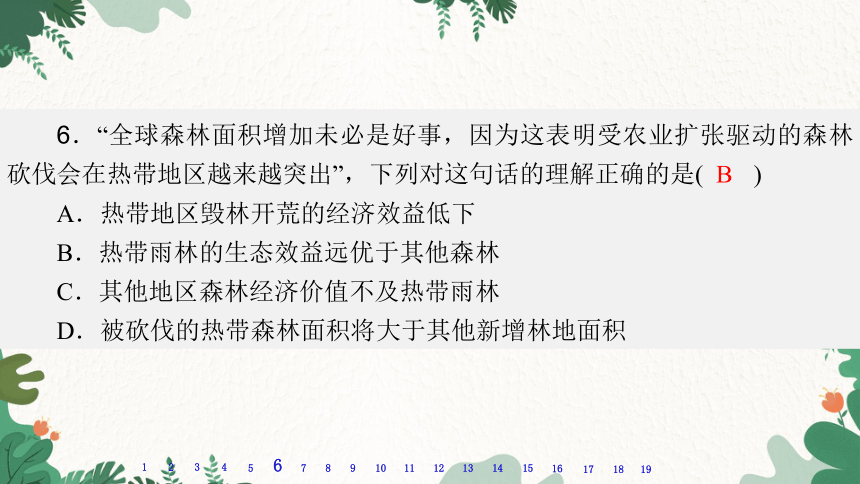 6．“全球森林面积增加未必是好事，因为这表明受农业扩张驱动的森林砍伐会在热带地区越来越突出”，下列对这句话的理解正确的是( B )

A．热带地区毁林开荒的经济效益低下

B．热带雨林的生态效益远优于其他森林

C．其他地区森林经济价值不及热带雨林

D．被砍伐的热带森林面积将大于其他新增林地面积

1 2 3 4 5 6 7 8 9 10 11 12 13 14 15 16 17 18 19